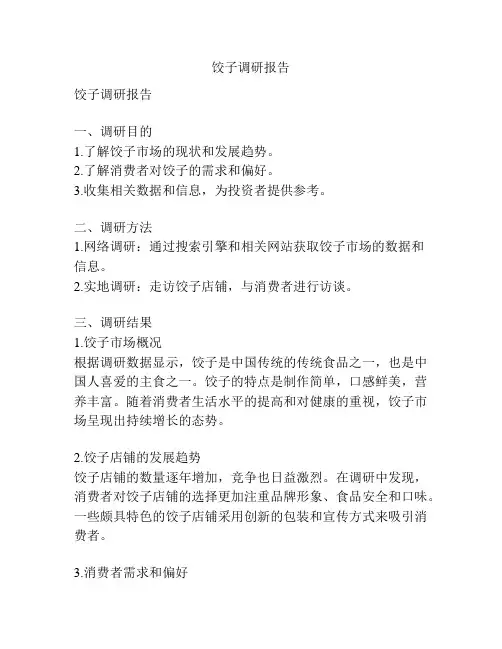 饺子调研报告

饺子调研报告

一、调研目的
1.了解饺子市场的现状和发展趋势。
2.了解消费者对饺子的需求和偏好。
3.收集相关数据和信息，为投资者提供参考。

二、调研方法
1.网络调研：通过搜索引擎和相关网站获取饺子市场的数据和信息。
2.实地调研：走访饺子店铺，与消费者进行访谈。

三、调研结果
1.饺子市场概况
根据调研数据显示，饺子是中国传统的传统食品之一，也是中国人喜爱的主食之一。饺子的特点是制作简单，口感鲜美，营养丰富。随着消费者生活水平的提高和对健康的重视，饺子市场呈现出持续增长的态势。

2.饺子店铺的发展趋势
饺子店铺的数量逐年增加，竞争也日益激烈。在调研中发现，消费者对饺子店铺的选择更加注重品牌形象、食品安全和口味。一些颇具特色的饺子店铺采用创新的包装和宣传方式来吸引消费者。

3.消费者需求和偏好